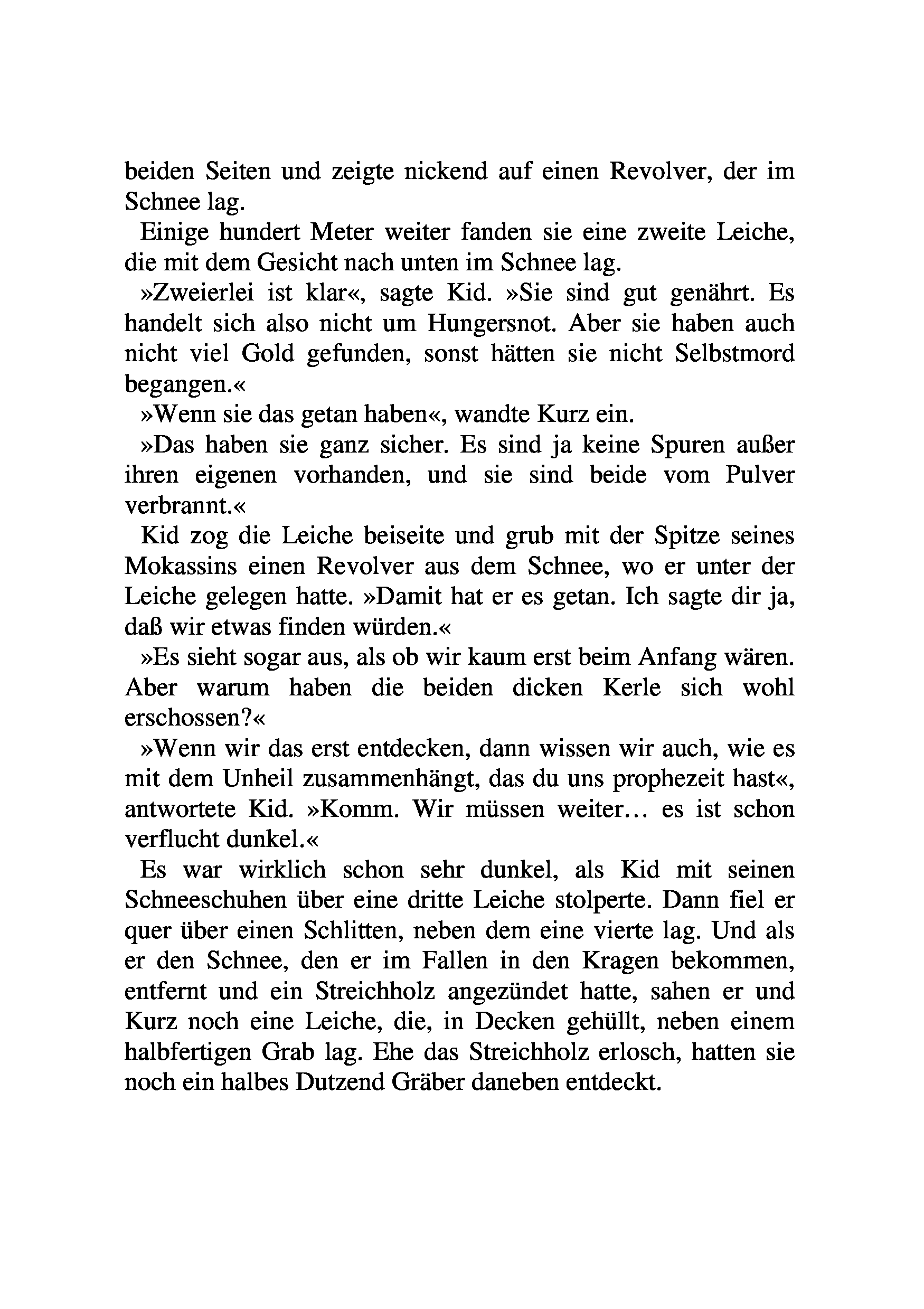 beiden Seiten und zeigte nickend auf einen Revolver, der im Schnee lag.

Einige hundert Meter weiter fanden sie eine zweite Leiche, die mit dem Gesicht nach unten im Schnee lag.

»Zweierlei ist klar«, sagte Kid. »Sie sind gut genährt. Es handelt sich also nicht um Hungersnot. Aber sie haben auch nicht viel Gold gefunden, sonst hätten sie nicht Selbstmord begangen.«

»Wenn sie das getan haben«, wandte Kurz ein.

»Das haben sie ganz sicher. Es sind ja keine Spuren außer ihren eigenen vorhanden, und sie sind beide vom Pulver verbrannt.«

Kid zog die Leiche beiseite und grub mit der Spitze seines Mokassins einen Revolver aus dem Schnee, wo er unter der Leiche gelegen hatte. »Damit hat er es getan. Ich sagte dir ja, daß wir etwas finden würden.«

»Es sieht sogar aus, als ob wir kaum erst beim Anfang wären. Aber warum haben die beiden dicken Kerle sich wohl erschossen?«

»Wenn wir das erst entdecken, dann wissen wir auch, wie es mit dem Unheil zusammenhängt, das du uns prophezeit hast«, antwortete Kid. »Komm. Wir müssen weiter… es ist schon verflucht dunkel.«

Es war wirklich schon sehr dunkel, als Kid mit seinen Schneeschuhen über eine dritte Leiche stolperte. Dann fiel er quer über einen Schlitten, neben dem eine vierte lag. Und als er den Schnee, den er im Fallen in den Kragen bekommen, entfernt und ein Streichholz angezündet hatte, sahen er und Kurz noch eine Leiche, die, in Decken gehüllt, neben einem halbfertigen Grab lag. Ehe das Streichholz erlosch, hatten sie noch ein halbes Dutzend Gräber daneben entdeckt.